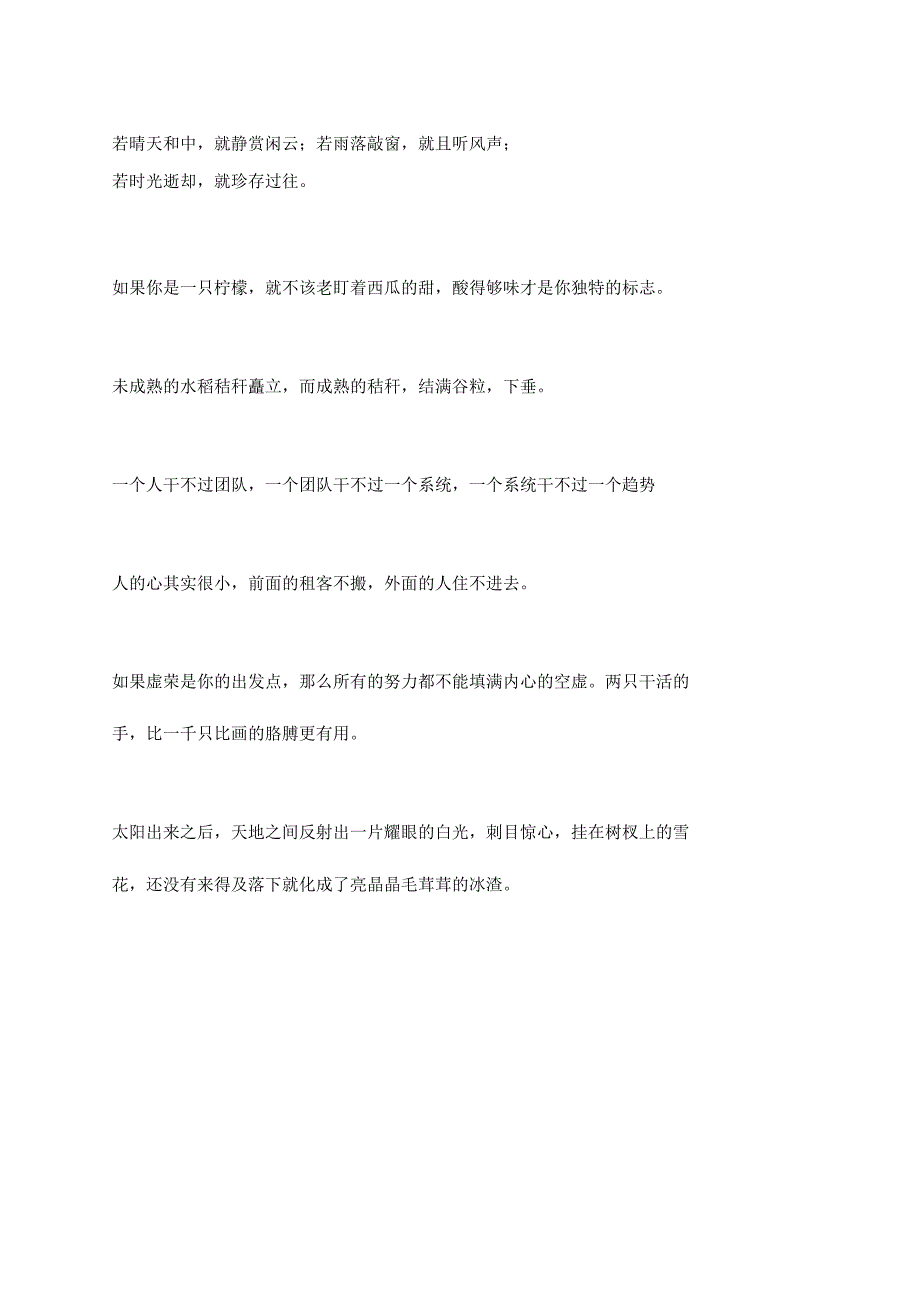 若晴天和中，就静赏闲云；若雨落敲窗，就且听风声；
若时光逝却，就珍存过往。

如果你是一只柠檬，就不该老盯着西瓜的甜，酸得够味才是你独特的标志。

未成熟的水稻秸秆矗立，而成熟的秸秆，结满谷粒，下垂。

一个人干不过团队，一个团队干不过一个系统，一个系统干不过一个趋势

人的心其实很小，前面的租客不搬，外面的人住不进去。

如果虚荣是你的出发点，那么所有的努力都不能填满内心的空虚。两只干活的手，比一千只比画的胳膊更有用。

太阳出来之后，天地之间反射出一片耀眼的白光，刺目惊心，挂在树杈上的雪花，还没有来得及落下就化成了亮晶晶毛茸茸的冰渣。